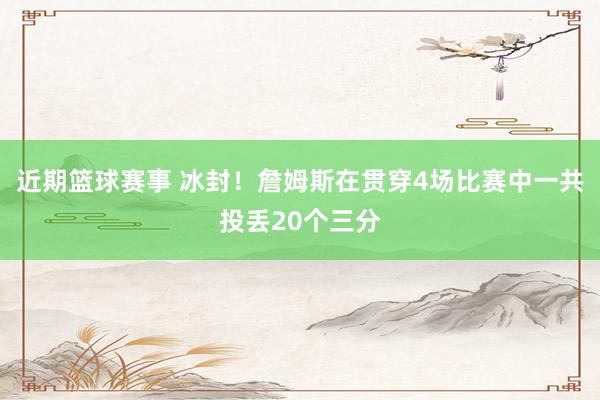 近期篮球赛事 冰封！詹姆斯在贯穿4场比赛中一共投丢20个三分